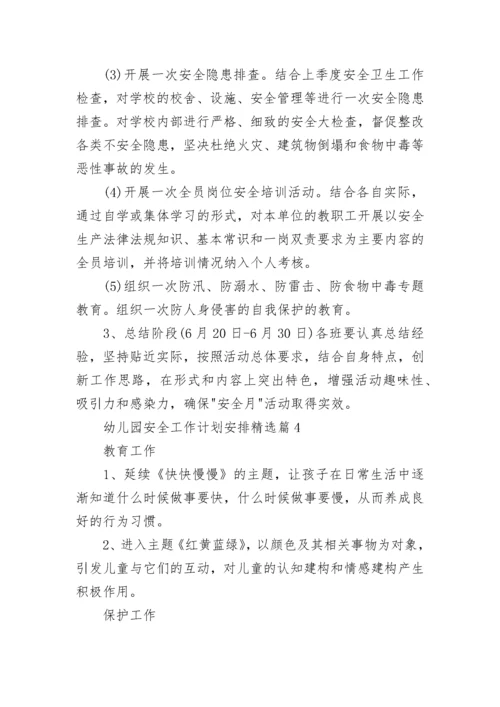 (3)开展一次安全隐患排查。结合上季度安全卫生工作检查，对学校的校舍、设施、安全管理等进行一次安全隐患排查。对学校内部进行严格、细致的安全大检查，督促整改各类不安全隐患，坚决杜绝火灾、建筑物倒塌和食物中毒等恶性事故的发生。

(4)开展一次全员岗位安全培训活动。结合各自实际，通过自学或集体学习的形式，对本单位的教职工开展以安全生产法律法规知识、基本常识和一岗双责要求为主要内容的全员培训，并将培训情况纳入个人考核。

(5)组织一次防汛、防溺水、防雷击、防食物中毒专题教育。组织一次防人身侵害的自我保护的教育。

3、总结阶段(6月20日-6月30日)各班要认真总结经验，坚持贴近实际，按照活动总体要求，结合自身特点，创新工作思路，在形式和内容上突出特色，增强活动趣味性、吸引力和感染力，确保"安全月"活动取得实效。

幼儿园安全工作计划安排精选篇4

教育工作

1、延续《快快慢慢》的主题，让孩子在日常生活中逐渐知道什么时候做事要快，什么时候做事要慢，从而养成良好的行为习惯。

2、进入主题《红黄蓝绿》，以颜色及其相关事物为对象，引发儿童与它们的互动，对儿童的认知建构和情感建构产生积极作用。

保护工作